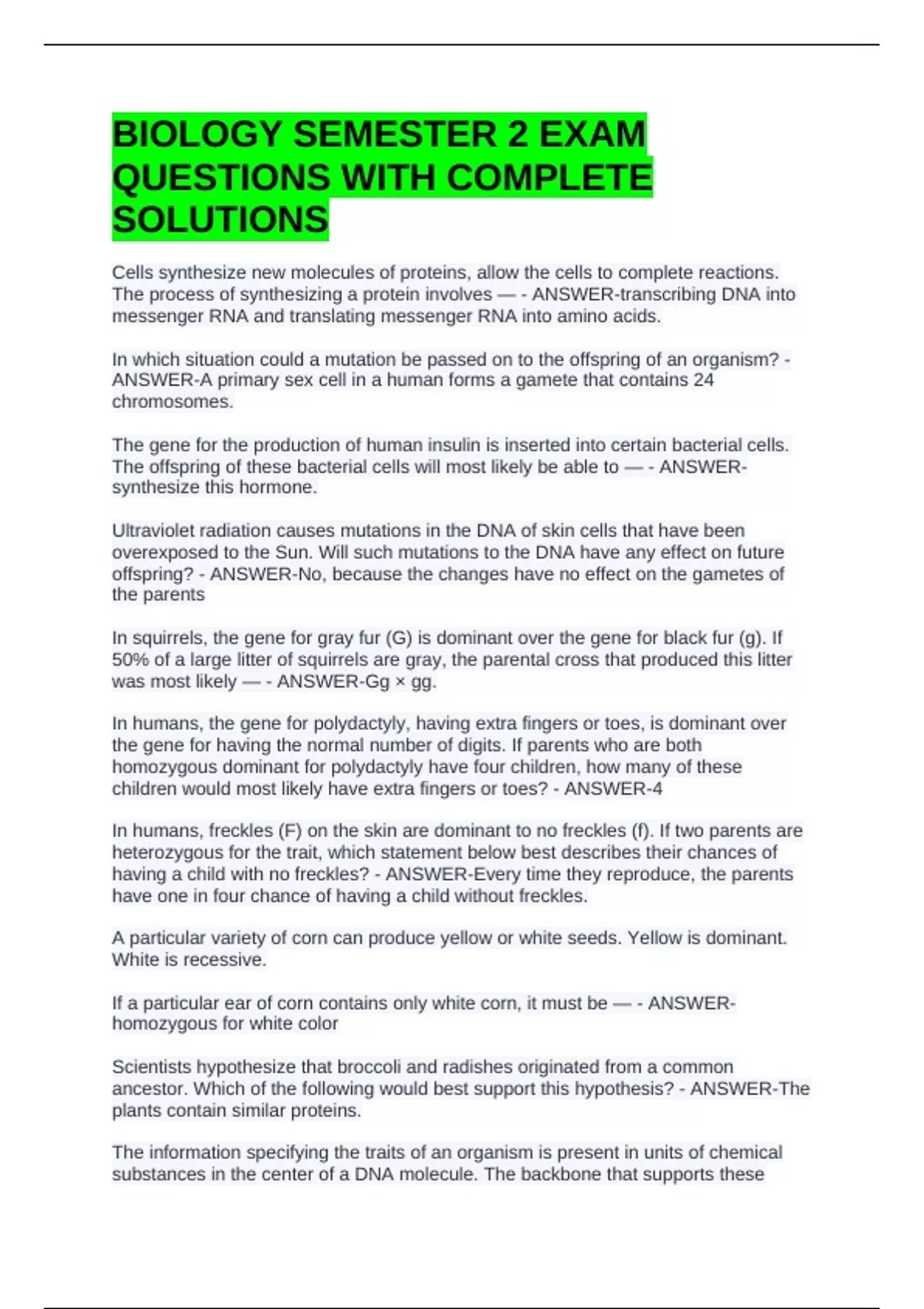 BIOLOGY SEMESTER 2 EXAM QUESTIONS WITH COMPLETE SOLUTIONS

Cells synthesize new molecules of proteins, allow the cells to complete reactions. The process of synthesizing a protein involves — - ANSWER-transcribing DNA into messenger RNA and translating messenger RNA into amino acids.

In which situation could a mutation be passed on to the offspring of an organism? - ANSWER-A primary sex cell in a human forms a gamete that contains 24 chromosomes.

The gene for the production of human insulin is inserted into certain bacterial cells. The offspring of these bacterial cells will most likely be able to — - ANSWER-synthesize this hormone.

Ultraviolet radiation causes mutations in the DNA of skin cells that have been overexposed to the Sun. Will such mutations to the DNA have any effect on future offspring? - ANSWER-No, because the changes have no effect on the gametes of the parents

In squirrels, the gene for gray fur (G) is dominant over the gene for black fur (g). If 50% of a large litter of squirrels are gray, the parental cross that produced this litter was most likely — - ANSWER-Gg × gg.

In humans, the gene for polydactyly, having extra fingers or toes, is dominant over the gene for having the normal number of digits. If parents who are both homozygous dominant for polydactyly have four children, how many of these children would most likely have extra fingers or toes? - ANSWER-4

In humans, freckles (F) on the skin are dominant to no freckles (f). If two parents are heterozygous for the trait, which statement below best describes their chances of having a child with no freckles? - ANSWER-Every time they reproduce, the parents have one in four chance of having a child without freckles.

A particular variety of corn can produce yellow or white seeds. Yellow is dominant. White is recessive.

If a particular ear of corn contains only white corn, it must be — - ANSWER-homozygous for white color

Scientists hypothesize that broccoli and radishes originated from a common ancestor. Which of the following would best support this hypothesis? - ANSWER-The plants contain similar proteins.

The information specifying the traits of an organism is present in units of chemical substances in the center of a DNA molecule. The backbone that supports these